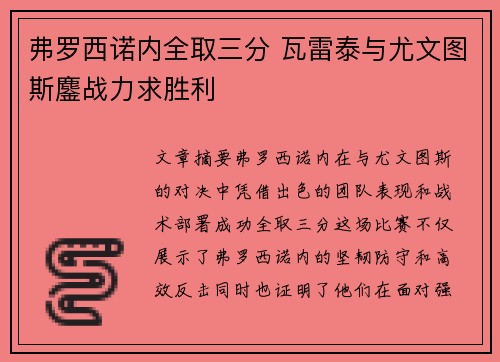 弗罗西诺内全取三分 瓦雷泰与尤文图斯鏖战力求胜利

文章摘要弗罗西诺内在与尤文图斯的对决中凭借出色的团队表现和战术部署成功全取三分这场比赛不仅展示了弗罗西诺内的坚韧防守和高效反击同时也证明了他们在面对强